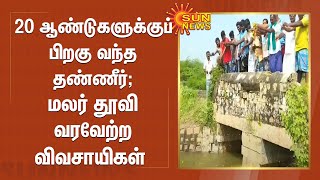 20 ஆண்டுகளுக்குப் பிறகு வந்த தண்ணீர்; மலர் தூவி வரவேற்ற விவசாயிகள்

SUN NEWS